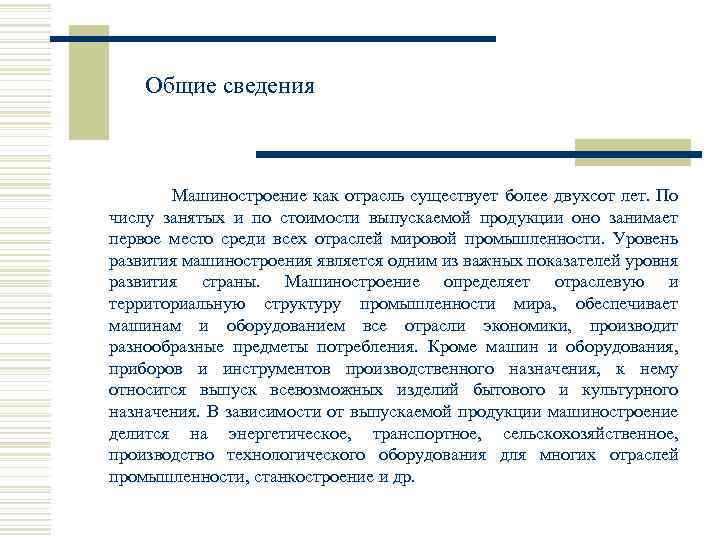 Общие сведения

Машиностроение как отрасль существует более двухсот лет. По числу занятых и по стоимости выпускаемой продукции оно занимает первое место среди всех отраслей мировой промышленности. Уровень развития машиностроения является одним из важных показателей уровня развития страны. Машиностроение определяет отраслевую и территориальную структуру промышленности мира, обеспечивает машинам и оборудованием все отрасли экономики, производит разнообразные предметы потребления. Кроме машин и оборудования, приборов и инструментов производственного назначения, к нему относится выпуск всевозможных изделий бытового и культурного назначения. В зависимости от выпускаемой продукции машиностроение делится на энергетическое, транспортное, сельскохозяйственное, производство технологического оборудования для многих отраслей промышленности, станкостроение и др.